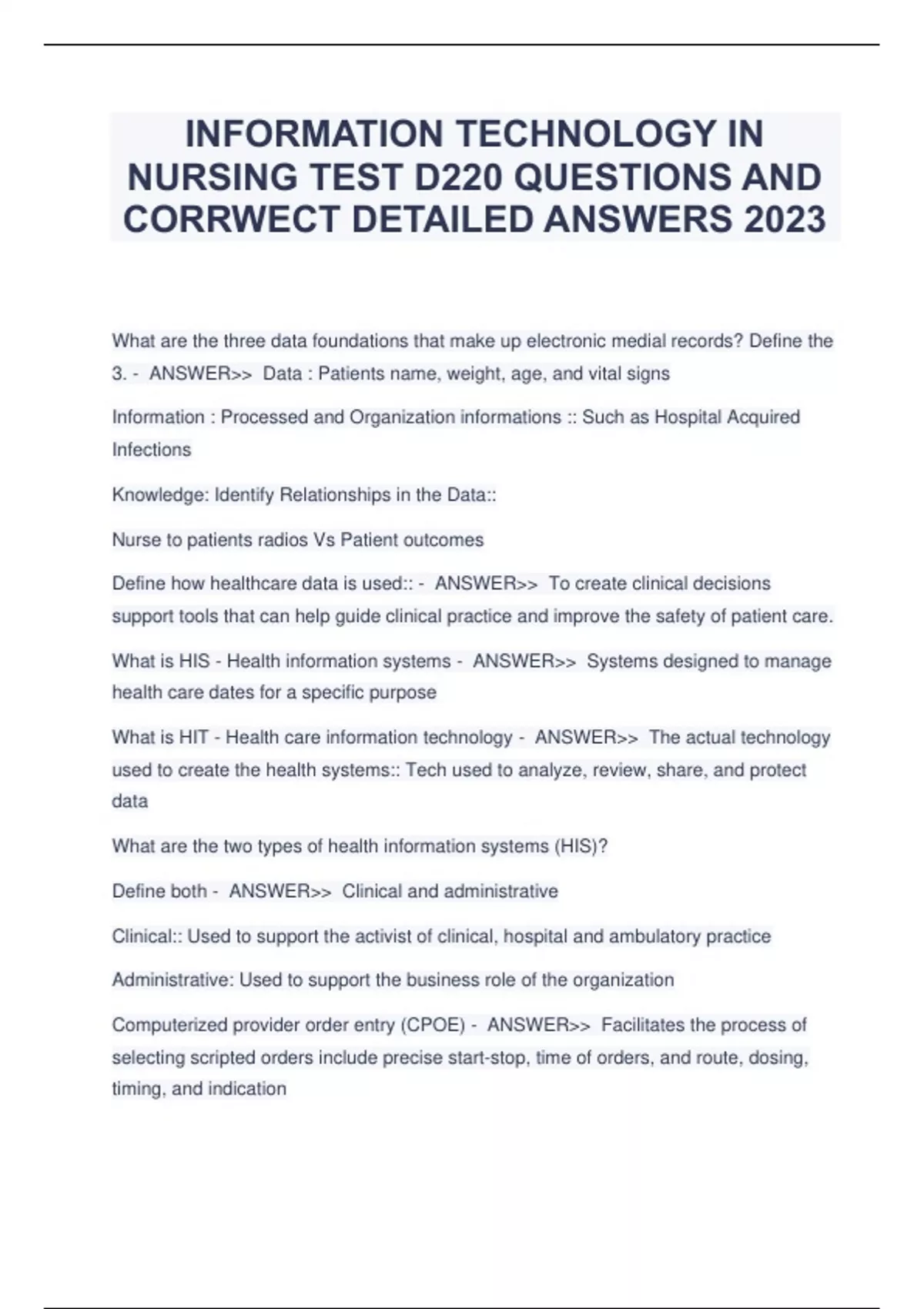 INFORMATION TECHNOLOGY IN NURSING TEST D220 QUESTIONS AND CORRWECT DETAILED ANSWERS 2023

What are the three data foundations that make up electronic medial records? Define the 3. - ANSWER>> Data : Patients name, weight, age, and vital signs

Information : Processed and Organization informations :: Such as Hospital Acquired Infections

Knowledge: Identify Relationships in the Data::

Nurse to patients radios Vs Patient outcomes

Define how healthcare data is used:: - ANSWER>> To create clinical decisions support tools that can help guide clinical practice and improve the safety of patient care.

What is HIS - Health information systems - ANSWER>> Systems designed to manage health care dates for a specific purpose

What is HIT - Health care information technology - ANSWER>> The actual technology used to create the health systems:: Tech used to analyze, review, share, and protect data

What are the two types of health information systems (HIS)?

Define both - ANSWER>> Clinical and administrative

Clinical:: Used to support the activist of clinical, hospital and ambulatory practice

Administrative: Used to support the business role of the organization

Computerized provider order entry (CPOE) - ANSWER>> Facilitates the process of selecting scripted orders include precise start-stop, time of orders, and route, dosing, timing, and indication